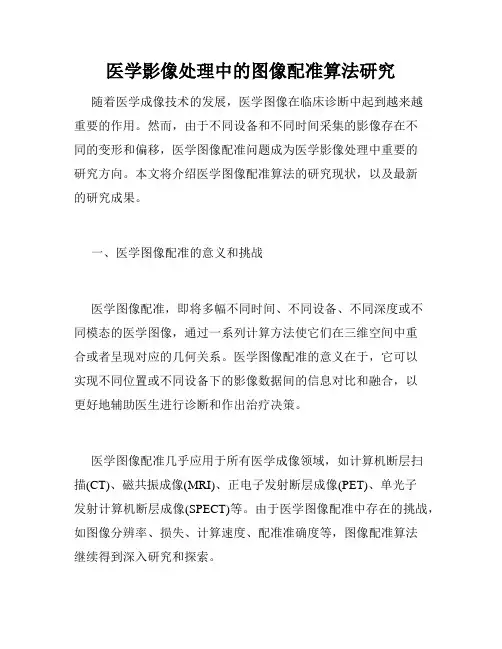 医学影像处理中的图像配准算法研究

随着医学成像技术的发展，医学图像在临床诊断中起到越来越重要的作用。然而，由于不同设备和不同时间采集的影像存在不同的变形和偏移，医学图像配准问题成为医学影像处理中重要的研究方向。本文将介绍医学图像配准算法的研究现状，以及最新的研究成果。

一、医学图像配准的意义和挑战

医学图像配准，即将多幅不同时间、不同设备、不同深度或不同模态的医学图像，通过一系列计算方法使它们在三维空间中重合或者呈现对应的几何关系。医学图像配准的意义在于，它可以实现不同位置或不同设备下的影像数据间的信息对比和融合，以更好地辅助医生进行诊断和作出治疗决策。

医学图像配准几乎应用于所有医学成像领域，如计算机断层扫描(CT)、磁共振成像(MRI)、正电子发射断层成像(PET)、单光子发射计算机断层成像(SPECT)等。由于医学图像配准中存在的挑战，如图像分辨率、损失、计算速度、配准准确度等，图像配准算法继续得到深入研究和探索。